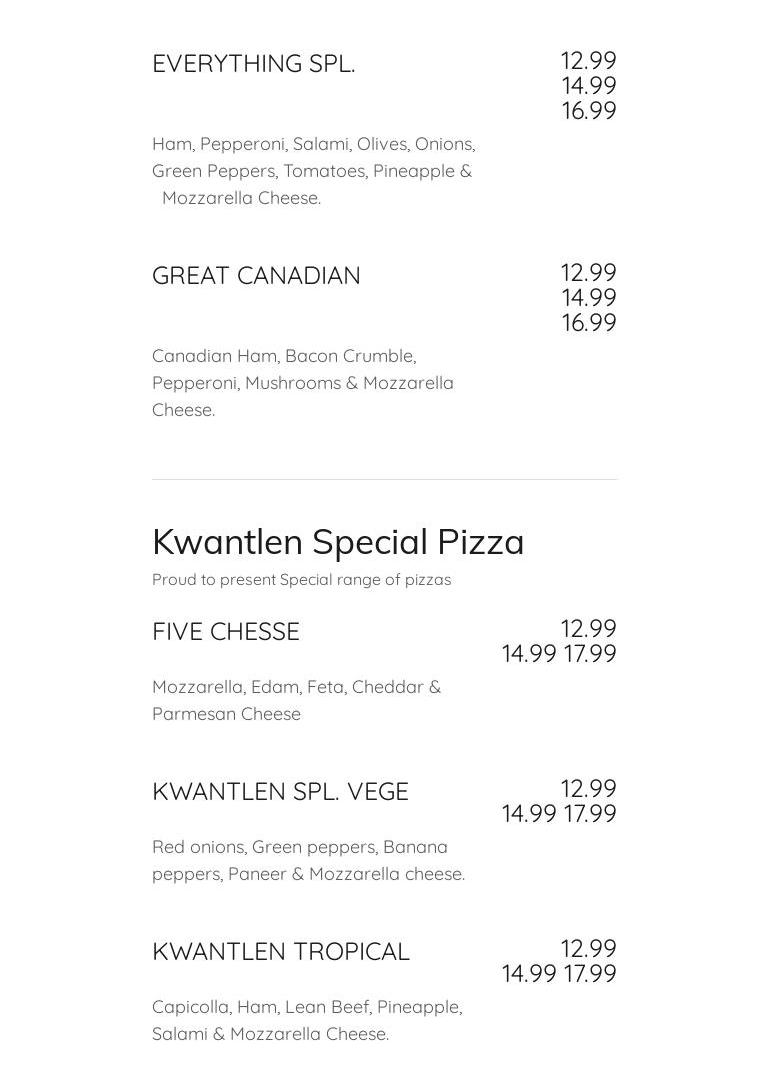 EVERYTHING SPL.

12.99
14.99
16.99

Ham, Pepperoni, Salami, Olives, Onions, Green Peppers, Tomatoes, Pineapple & Mozzarella Cheese.

GREAT CANADIAN

12.99
14.99
16.99

Canadian Ham, Bacon Crumble, Pepperoni, Mushrooms & Mozzarella Cheese.

Kwantlen Special Pizza

Proud to present Special range of pizzas

FIVE CHESSE

12.99
14.99 17.99

Mozzarella, Edam, Feta, Cheddar & Parmesan Cheese

KWANTLEN SPL. VEGE

12.99
14.99 17.99

Red onions, Green peppers, Banana peppers, Paneer & Mozzarella cheese.

KWANTLEN TROPICAL

12.99
14.99 17.99

Capicolla, Ham, Lean Beef, Pineapple, Salami & Mozzarella Cheese.